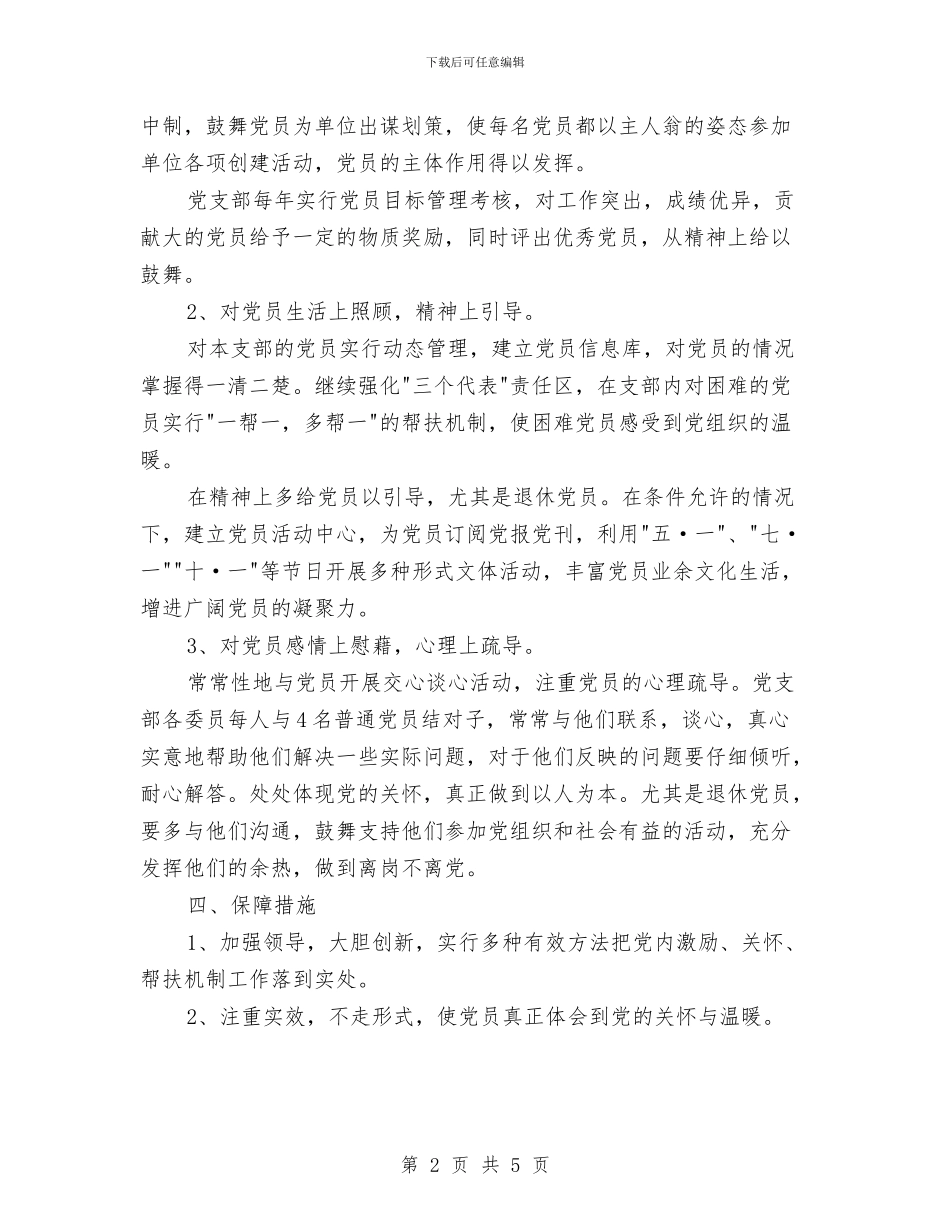 下载后可任意编辑

中制，鼓舞党员为单位出谋划策，使每名党员都以主人翁的姿态参加单位各项创建活动，党员的主体作用得以发挥。

党支部每年实行党员目标管理考核，对工作突出，成绩优异，贡献大的党员给予一定的物质奖励，同时评出优秀党员，从精神上给以鼓舞。

2、对党员生活上照顾，精神上引导。

对本支部的党员实行动态管理，建立党员信息库，对党员的情况掌握得一清二楚。继续强化"三个代表"责任区，在支部内对困难的党员实行"一帮一，多帮一"的帮扶机制，使困难党员感受到党组织的温暖。

在精神上多给党员以引导，尤其是退休党员。在条件允许的情况下，建立党员活动中心，为党员订阅党报党刊，利用"五·一"、"七·一""十·一"等节日开展多种形式文体活动，丰富党员业余文化生活，增进广阔党员的凝聚力。

3、对党员感情上慰藉，心理上疏导。

常常性地与党员开展交心谈心活动，注重党员的心理疏导。党支部各委员每人与4名普通党员结对子，常常与他们联系，谈心，真心实意地帮助他们解决一些实际问题，对于他们反映的问题要仔细倾听，耐心解答。处处体现党的关怀，真正做到以人为本。尤其是退休党员，要多与他们沟通，鼓舞支持他们参加党组织和社会有益的活动，充分发挥他们的余热，做到离岗不离党。

四、保障措施

1、加强领导，大胆创新，实行多种有效方法把党内激励、关怀、帮扶机制工作落到实处。

2、注重实效，不走形式，使党员真正体会到党的关怀与温暖。

第 2 页 共 5 页